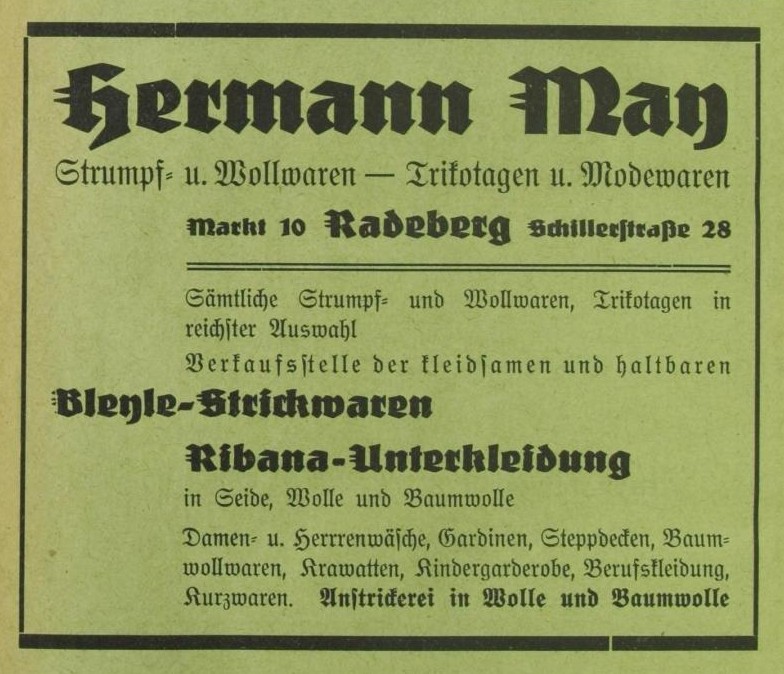 Hermann May

Strumpf- u. Wollwaren — Trikotagen u. Modewaren

Markt 10 Radeberg Schillerstraße 28

Sämtliche Strumpf- und Wollwaren, Trikotagen in reichster Auswahl

Verkaufsstelle der kleidsamen und haltbaren

Bleyle-Strickwaren

Ribana-Unterkleidung

in Seide, Wolle und Baumwolle

Damen- u. Herrrenwäsche, Gardinen, Steppdecken, Baumwollwaren, Krawatten, Kindergarderobe, Berufskleidung, Kurzwaren. Anstrickerei in Wolle und Baumwolle